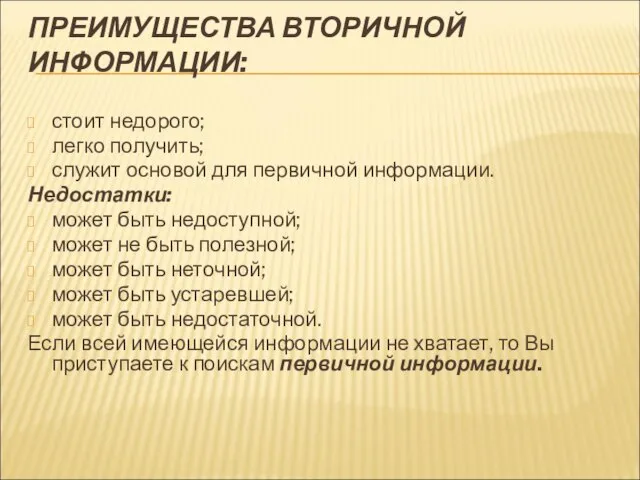 ПРЕИМУЩЕСТВА ВТОРИЧНОЙ ИНФОРМАЦИИ:

стоит недорого;
легко получить;
служит основой для первичной информации.
Недостатки:
может быть недоступной;
может не быть полезной;
может быть неточной;
может быть устаревшей;
может быть недостаточной.
Если всей имеющейся информации не хватает, то Вы приступаете к поискам первичной информации.